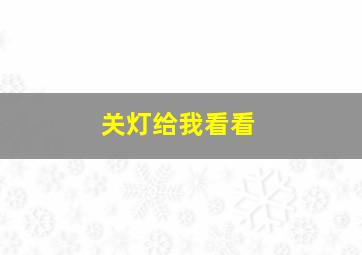 关灯给我看看